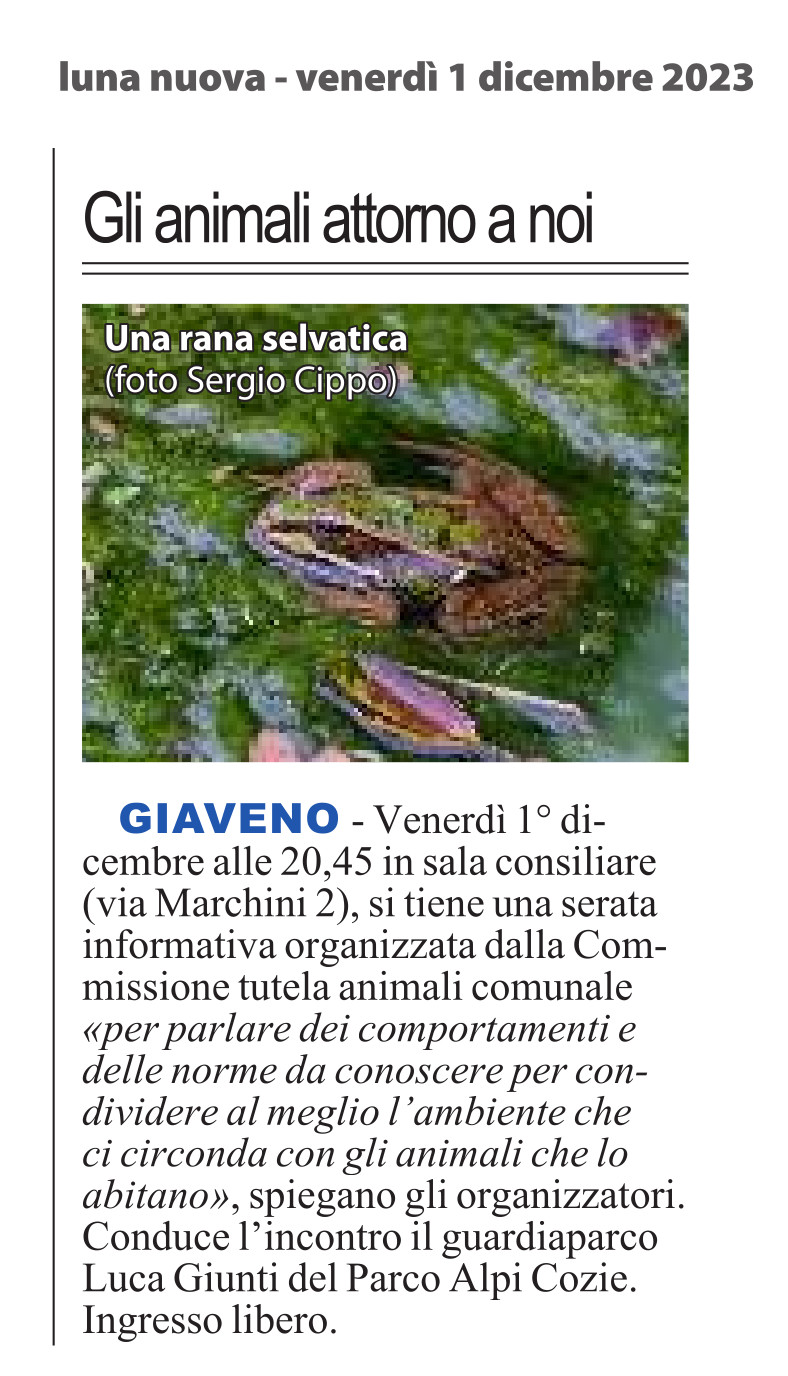 luna nuova - venerdì 1 dicembre 2023

Gli animali attorno a noi

Una rana selvatica
(foto Sergio Cippo)

GIAVENO - Venerdì 1° dicembre alle 20,45 in sala consiliare (via Marchini 2), si tiene una serata informativa organizzata dalla Commissione tutela animali comunale «per parlare dei comportamenti e delle norme da conoscere per condividere al meglio l'ambiente che ci circonda con gli animali che lo abitano», spiegano gli organizzatori. Conduce l'incontro il guardiaparco Luca Giunti del Parco Alpi Cozie. Ingresso libero.